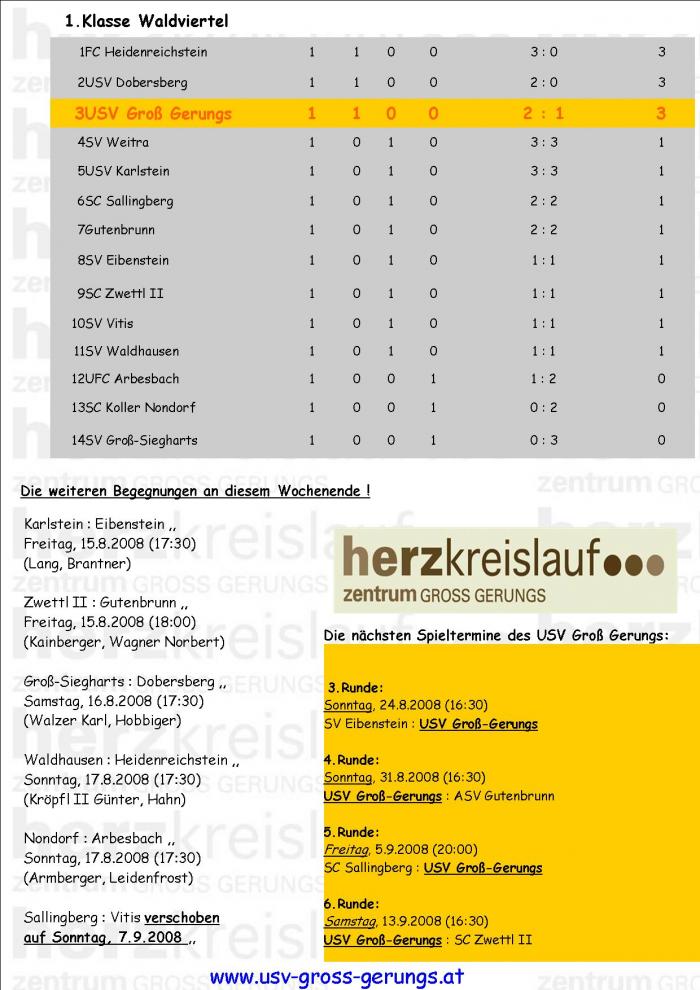 1.Klasse Waldviertel

| | | | | | | |
|---|---|---|---|---|---|---|
| 1FC Heidenreichstein | 1 | 1 | 0 | 0 | 3 : 0 | 3 |
| 2USV Dobersberg | 1 | 1 | 0 | 0 | 2 : 0 | 3 |
| 3USV Groß Gerungs | 1 | 1 | 0 | 0 | 2 : 1 | 3 |
| 4SV Weitra | 1 | 0 | 1 | 0 | 3 : 3 | 1 |
| 5USV Karlstein | 1 | 0 | 1 | 0 | 3 : 3 | 1 |
| 6SC Sallingberg | 1 | 0 | 1 | 0 | 2 : 2 | 1 |
| 7Gutenbrunn | 1 | 0 | 1 | 0 | 2 : 2 | 1 |
| 8SV Eibenstein | 1 | 0 | 1 | 0 | 1 : 1 | 1 |
| 9SC Zwettl II | 1 | 0 | 1 | 0 | 1 : 1 | 1 |
| 10SV Vitis | 1 | 0 | 1 | 0 | 1 : 1 | 1 |
| 11SV Waldhausen | 1 | 0 | 1 | 0 | 1 : 1 | 1 |
| 12UFC Arbesbach | 1 | 0 | 0 | 1 | 1 : 2 | 0 |
| 13SC Koller Nondorf | 1 | 0 | 0 | 1 | 0 : 2 | 0 |
| 14SV Groß-Siegharts | 1 | 0 | 0 | 1 | 0 : 3 | 0 |

Die weiteren Begegnungen an diesem Wochenende !

Karlstein : Eibenstein ,,
Freitag, 15.8.2008 (17:30)
(Lang, Brantner)

Zwettl II : Gutenbrunn ,,
Freitag, 15.8.2008 (18:00)
(Kainberger, Wagner Norbert)

Groß-Siegharts : Dobersberg ,,
Samstag, 16.8.2008 (17:30)
(Walzer Karl, Hobbiger)

Waldhausen : Heidenreichstein ,,
Sonntag, 17.8.2008 (17:30)
(Kröpfl II Günter, Hahn)

Nondorf : Arbesbach ,,
Sonntag, 17.8.2008 (17:30)
(Armberger, Leidenfrost)

Sallingberg : Vitis verschoben auf Sonntag, 7.9.2008 ,,

herzkreislauf
zentrum GROSS GERUNGS

Die nächsten Spieltermine des USV Groß Gerungs:

3.Runde:
Sonntag, 24.8.2008 (16:30)
SV Eibenstein : USV Groß-Gerungs

4.Runde:
Sonntag, 31.8.2008 (16:30)
USV Groß-Gerungs : ASV Gutenbrunn

5.Runde:
Freitag, 5.9.2008 (20:00)
SC Sallingberg : USV Groß-Gerungs

6.Runde:
Samstag, 13.9.2008 (16:30)
USV Groß-Gerungs : SC Zwettl II

www.usv-gross-gerungs.at